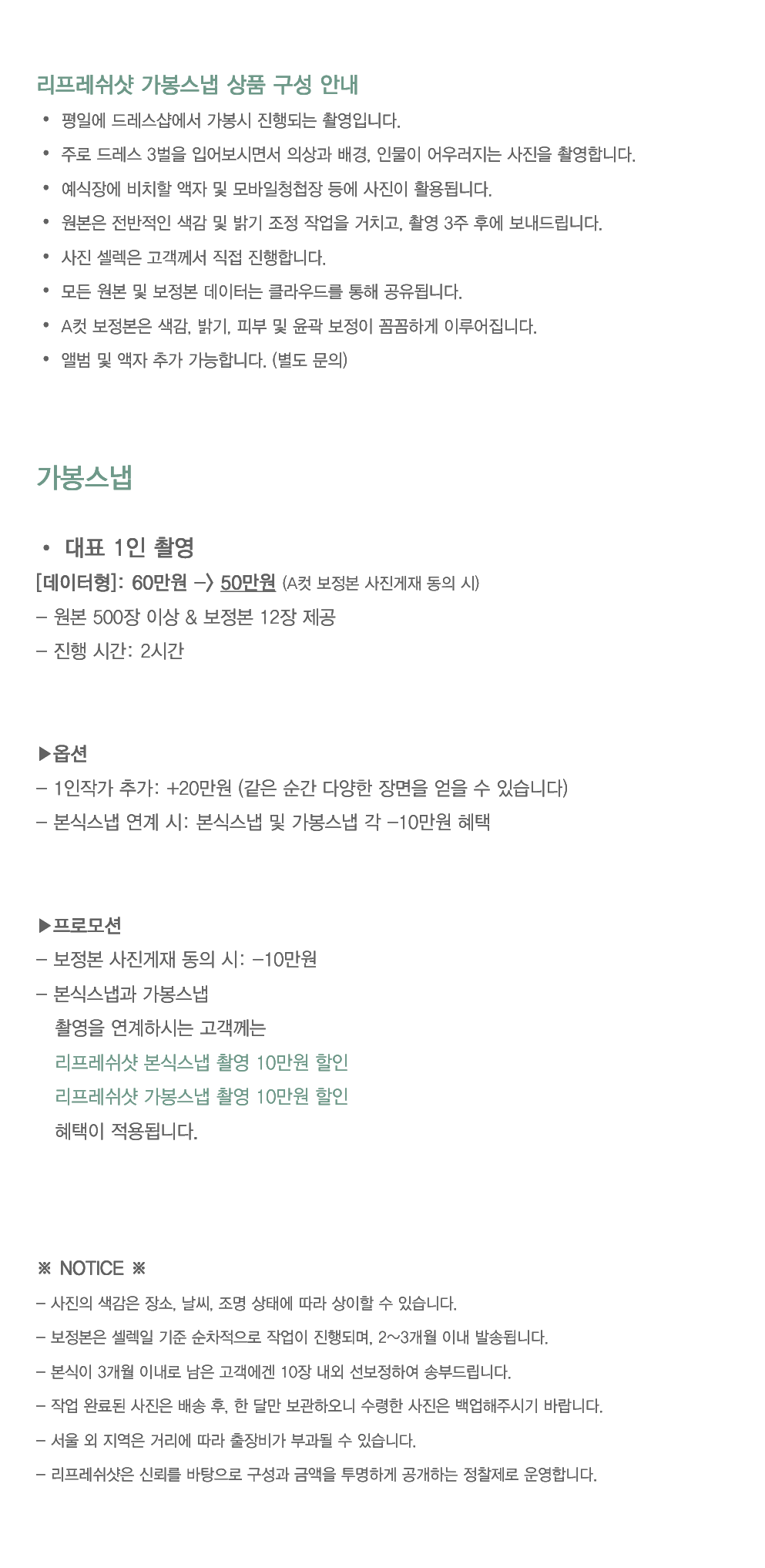 리프레쉬샷 가봉스냅 상품 구성 안내

• 평일에 드레스샵에서 가봉시 진행되는 촬영입니다.
• 주로 드레스 3벌을 입어보시면서 의상과 배경, 인물이 어우러지는 사진을 촬영합니다.
• 예식장에 비치할 액자 및 모바일청첩장 등에 사진이 활용됩니다.
• 원본은 전반적인 색감 및 밝기 조정 작업을 거치고, 촬영 3주 후에 보내드립니다.
• 사진 셀렉은 고객께서 직접 진행합니다.
• 모든 원본 및 보정본 데이터는 클라우드를 통해 공유됩니다.
• A컷 보정본은 색감, 밝기, 피부 및 윤곽 보정이 꼼꼼하게 이루어집니다.
• 앨범 및 액자 추가 가능합니다. (별도 문의)

가봉스냅

• 대표 1인 촬영
[데이터형]: 60만원 -> 50만원 (A컷 보정본 사진게재 동의 시)
- 원본 500장 이상 & 보정본 12장 제공
- 진행 시간: 2시간

▶옵션
- 1인작가 추가: +20만원 (같은 순간 다양한 장면을 얻을 수 있습니다)
- 본식스냅 연계 시: 본식스냅 및 가봉스냅 각 -10만원 혜택

▶프로모션
- 보정본 사진게재 동의 시: -10만원
- 본식스냅과 가봉스냅
촬영을 연계하시는 고객께는
리프레쉬샷 본식스냅 촬영 10만원 할인
리프레쉬샷 가봉스냅 촬영 10만원 할인
혜택이 적용됩니다.

※ NOTICE ※
- 사진의 색감은 장소, 날씨, 조명 상태에 따라 상이할 수 있습니다.
- 보정본은 셀렉일 기준 순차적으로 작업이 진행되며, 2~3개월 이내 발송됩니다.
- 본식이 3개월 이내로 남은 고객에겐 10장 내외 선보정하여 송부드립니다.
- 작업 완료된 사진은 배송 후, 한 달만 보관하오니 수령한 사진은 백업해주시기 바랍니다.
- 서울 외 지역은 거리에 따라 출장비가 부과될 수 있습니다.
- 리프레쉬샷은 신뢰를 바탕으로 구성과 금액을 투명하게 공개하는 정찰제로 운영합니다.